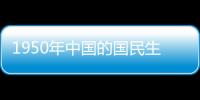 1950年中国的国民生